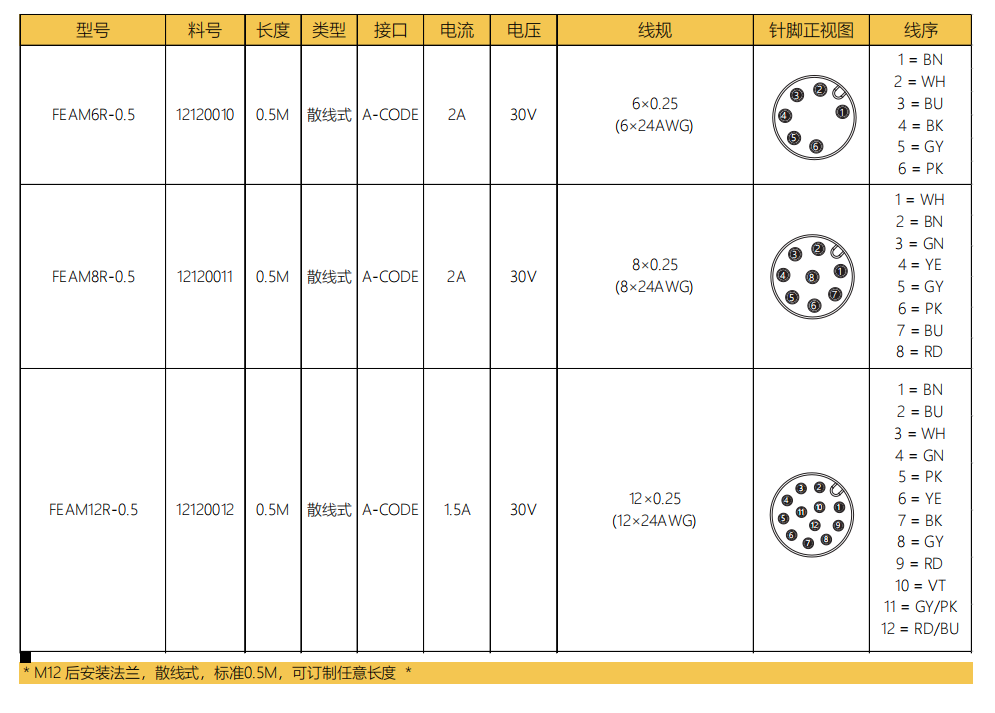 | 型号 | 料号 | 长度 | 类型 | 接口 | 电流 | 电压 | 线规 | 针脚正视图 | 线序 |
|---|---|---|---|---|---|---|---|---|---|
| FEAM6R-0.5 | 12120010 | 0.5M | 散线式 | A-CODE | 2A | 30V | 6×0.25 (6×24AWG) | 1 2 3 4 5 6 | 1 = BN 2 = WH 3 = BU 4 = BK 5 = GY 6 = PK |
| FEAM8R-0.5 | 12120011 | 0.5M | 散线式 | A-CODE | 2A | 30V | 8×0.25 (8×24AWG) | 1 2 3 4 5 6 7 8 | 1 = WH 2 = BN 3 = GN 4 = YE 5 = GY 6 = PK 7 = BU 8 = RD |
| FEAM12R-0.5 | 12120012 | 0.5M | 散线式 | A-CODE | 1.5A | 30V | 12×0.25 (12×24AWG) | 1 2 3 4 5 6 7 8 9 10 11 12 | 1 = BN 2 = BU 3 = WH 4 = GN 5 = PK 6 = YE 7 = BK 8 = GY 9 = RD 10 = VT 11 = GY/PK 12 = RD/BU |

* M12 后安装法兰，散线式，标准0.5M，可订制任意长度 *